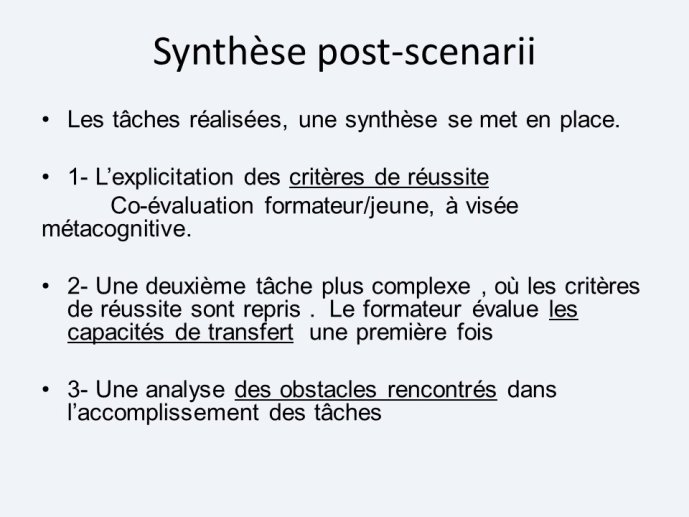 Synthèse post-scenarii

• Les tâches réalisées, une synthèse se met en place.

• 1- L'explicitation des critères de réussite
Co-évaluation formateur/jeune, à visée métacognitive.

• 2- Une deuxième tâche plus complexe , où les critères de réussite sont repris . Le formateur évalue les capacités de transfert une première fois

• 3- Une analyse des obstacles rencontrés dans l'accomplissement des tâches